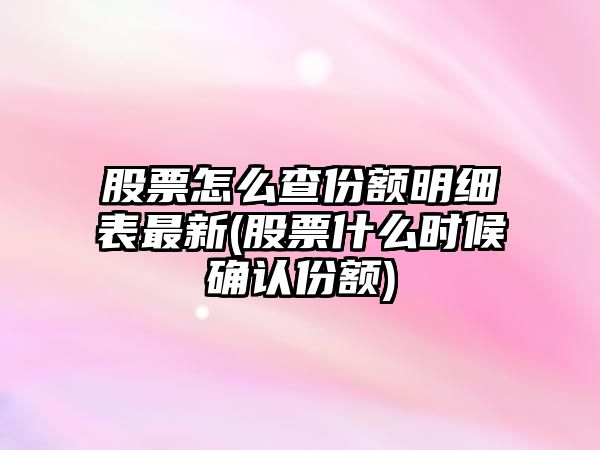 股票怎么查份额明细表最新(股票什么时候确认份额)